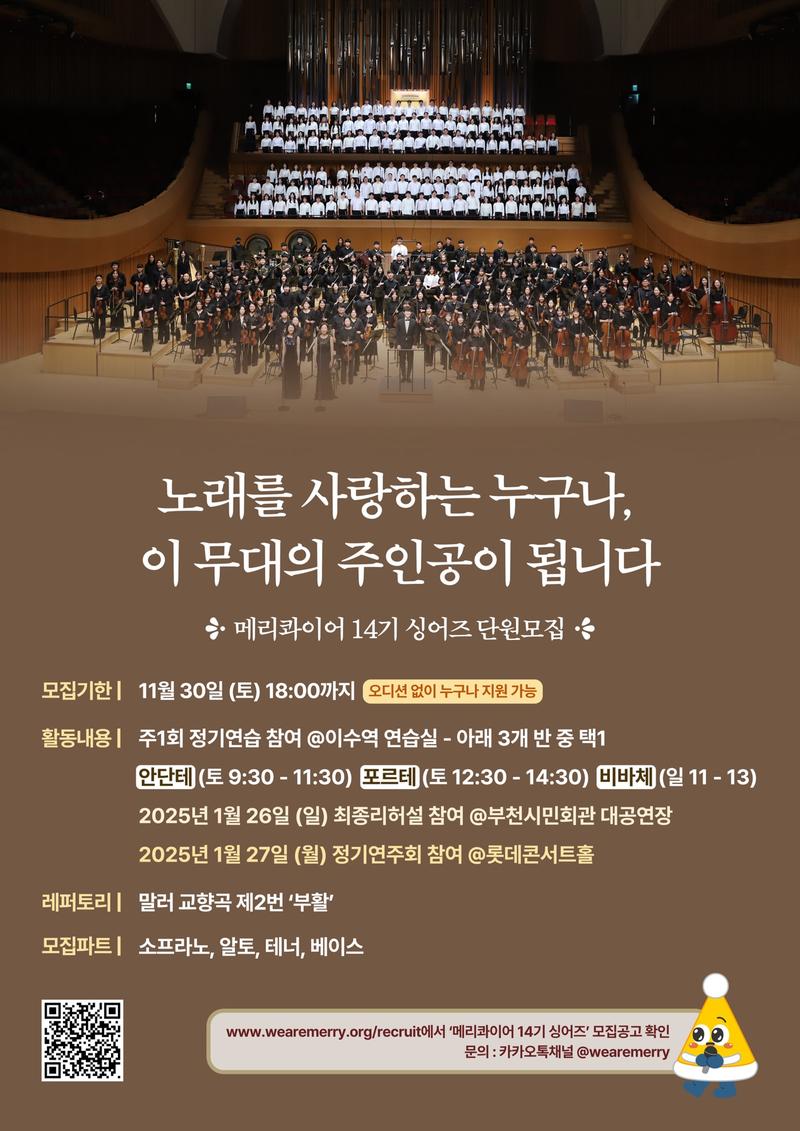 노래를 사랑하는 누구나,
이 무대의 주인공이 됩니다

메리콰이어 14기 싱어즈 단원모집

모집기한 | 11월 30일 (토) 18:00까지 오디션 없이 누구나 지원 가능

활동내용 | 주1회 정기연습 참여 @이수역 연습실 - 아래 3개 반 중 택1
안단테 (토 9:30 - 11:30) 포르테 (토 12:30 - 14:30) 비바체 (일 11 - 13)
2025년 1월 26일 (일) 최종리허설 참여 @부천시민회관 대공연장
2025년 1월 27일 (월) 정기연주회 참여 @롯데콘서트홀

레퍼토리 | 말러 교향곡 제2번 '부활'

모집파트 | 소프라노, 알토, 테너, 베이스

www.wearemerry.org/recruit에서 '메리콰이어 14기 싱어즈' 모집공고 확인
문의 : 카카오톡채널 @wearemerry